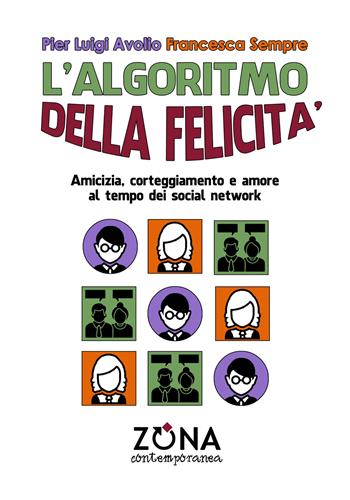 Pier Luigi Avolio Francesca Sempre

L'ALGORITMO DELLA FELICITA'

Amicizia, corteggiamento e amore al tempo dei social network

ZONA
contemporanea